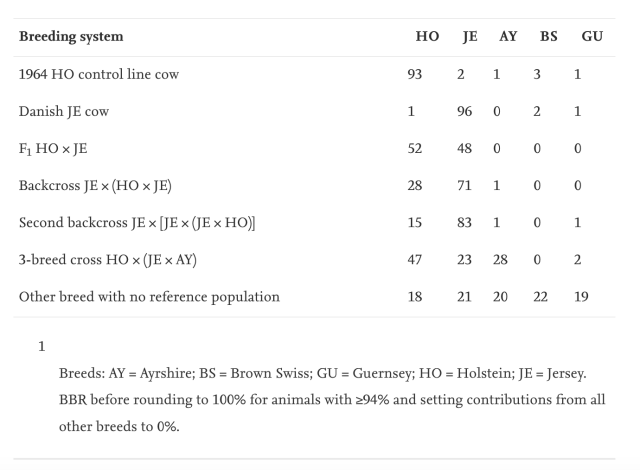 | Breeding system | HO | JE | AY | BS | GU |
|---|---|---|---|---|---|
| 1964 HO control line cow | 93 | 2 | 1 | 3 | 1 |
| Danish JE cow | 1 | 96 | 0 | 2 | 1 |
| $F_1$ HO × JE | 52 | 48 | 0 | 0 | 0 |
| Backcross JE × (HO × JE) | 28 | 71 | 1 | 0 | 0 |
| Second backcross JE × [JE × (JE × HO)] | 15 | 83 | 1 | 0 | 1 |
| 3-breed cross HO × (JE × AY) | 47 | 23 | 28 | 0 | 2 |
| Other breed with no reference population | 18 | 21 | 20 | 22 | 19 |

1

Breeds: AY = Ayrshire; BS = Brown Swiss; GU = Guernsey; HO = Holstein; JE = Jersey. BBR before rounding to 100% for animals with ≥94% and setting contributions from all other breeds to 0%.